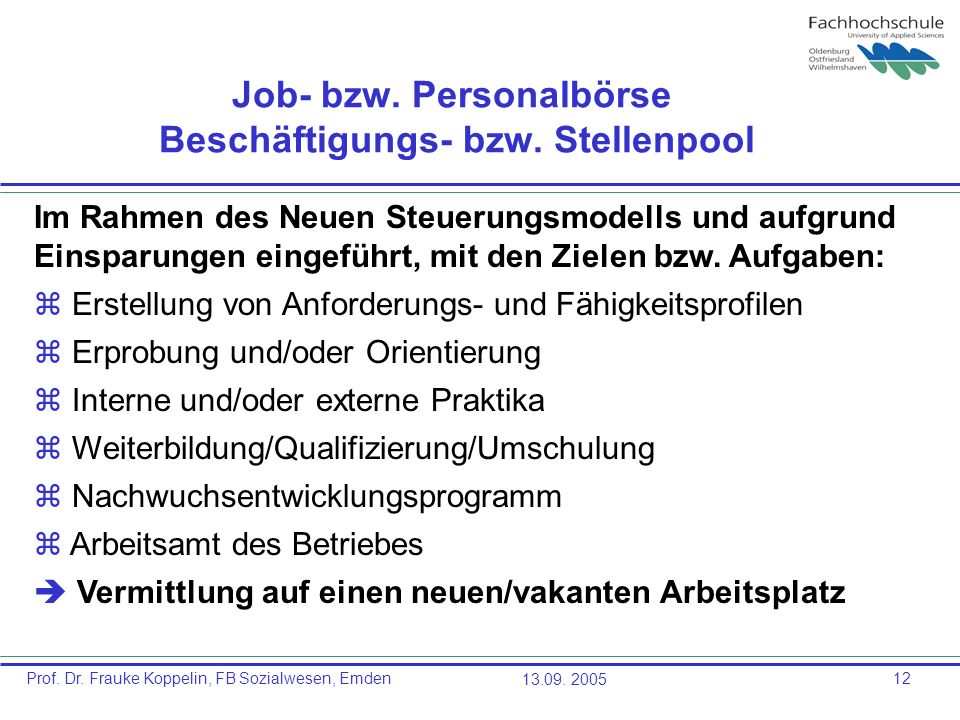 Fachhochschule
University of Applied Sciences
Oldenburg
Ostfriesland
Wilhelmshaven

Job- bzw. Personalbörse
Beschäftigungs- bzw. Stellenpool

Im Rahmen des Neuen Steuerungsmodells und aufgrund Einsparungen eingeführt, mit den Zielen bzw. Aufgaben:

⌘ Erstellung von Anforderungs- und Fähigkeitsprofilen
⌘ Erprobung und/oder Orientierung
⌘ Interne und/oder externe Praktika
⌘ Weiterbildung/Qualifizierung/Umschulung
⌘ Nachwuchsentwicklungsprogramm
⌘ Arbeitsamt des Betriebes
➔ Vermittlung auf einen neuen/vakanten Arbeitsplatz

Prof. Dr. Frauke Koppelin, FB Sozialwesen, Emden
13.09. 2005
12